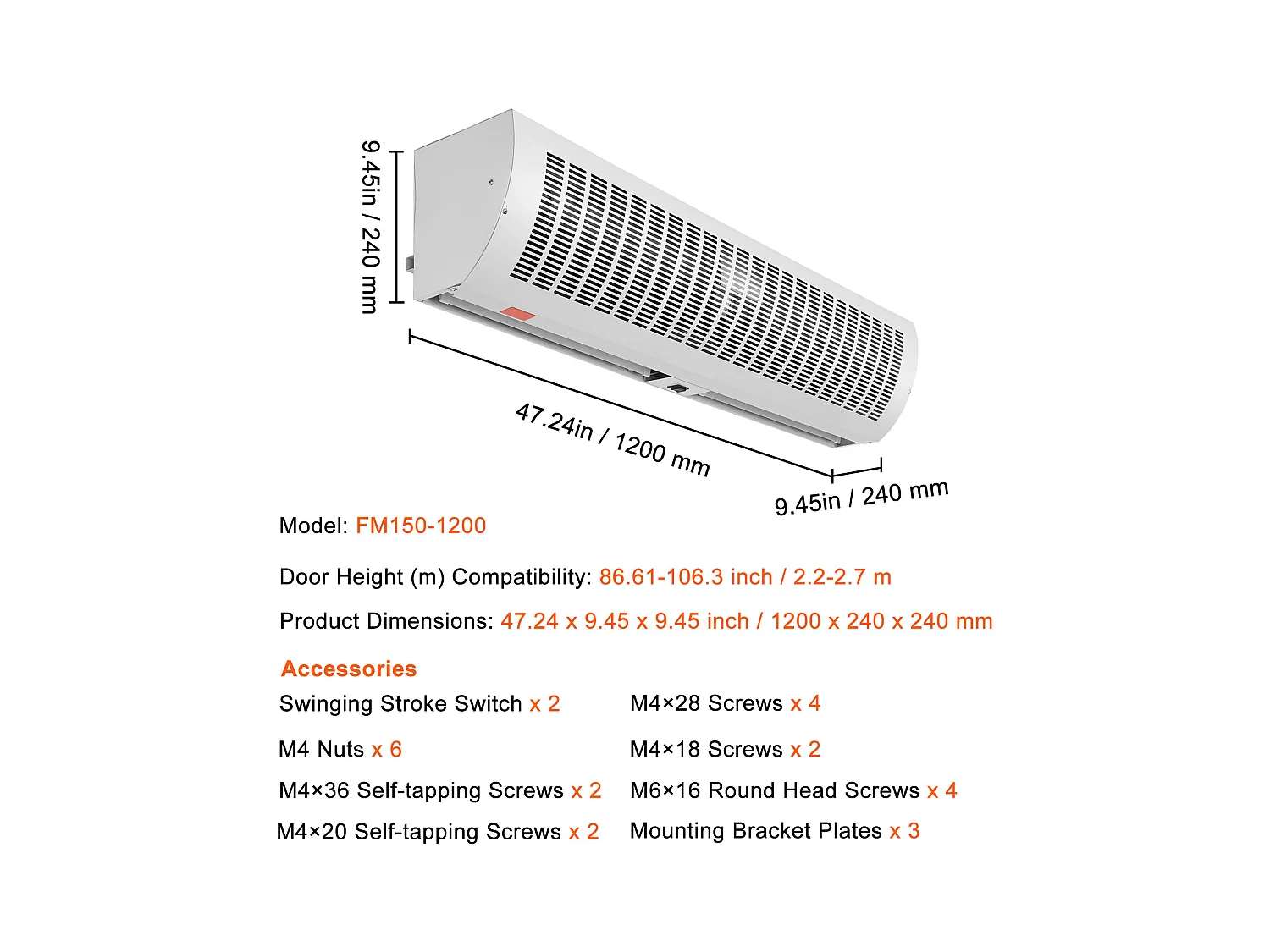 9.45in / 240 mm

47.24in / 1200 mm

9.45in / 240 mm

Model: FM150-1200

Door Height (m) Compatibility: 86.61-106.3 inch / 2.2-2.7 m

Product Dimensions: 47.24 x 9.45 x 9.45 inch / 1200 x 240 x 240 mm

Accessories

Swinging Stroke Switch x 2

M4 Nuts x 6

M4×36 Self-tapping Screws x 2

M4×20 Self-tapping Screws x 2

M4×28 Screws x 4

M4×18 Screws x 2

M6×16 Round Head Screws x 4

Mounting Bracket Plates x 3